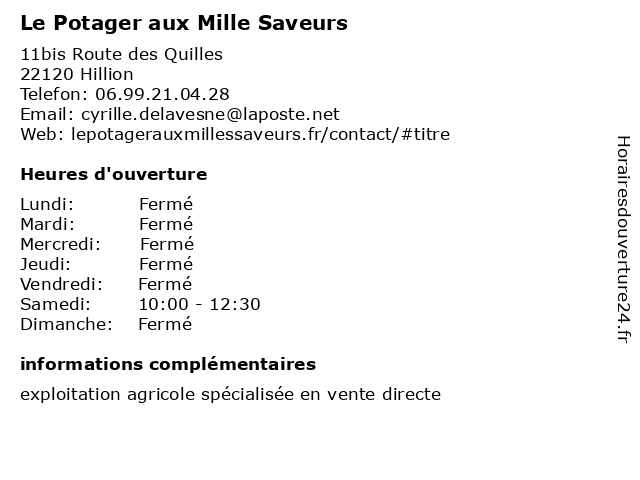 Le Potager aux Mille Saveurs

11bis Route des Quilles
22120 Hillion
Telefon: 06.99.21.04.28
Email: cyrille.delavesne@laposte.net
Web: lepotagerauxmillessaveurs.fr/contact/#titre

Heures d'ouverture

Lundi: Fermé
Mardi: Fermé
Mercredi: Fermé
Jeudi: Fermé
Vendredi: Fermé
Samedi: 10:00 - 12:30
Dimanche: Fermé

informations complémentaires

exploitation agricole spécialisée en vente directe

Horairesdouverture24.fr